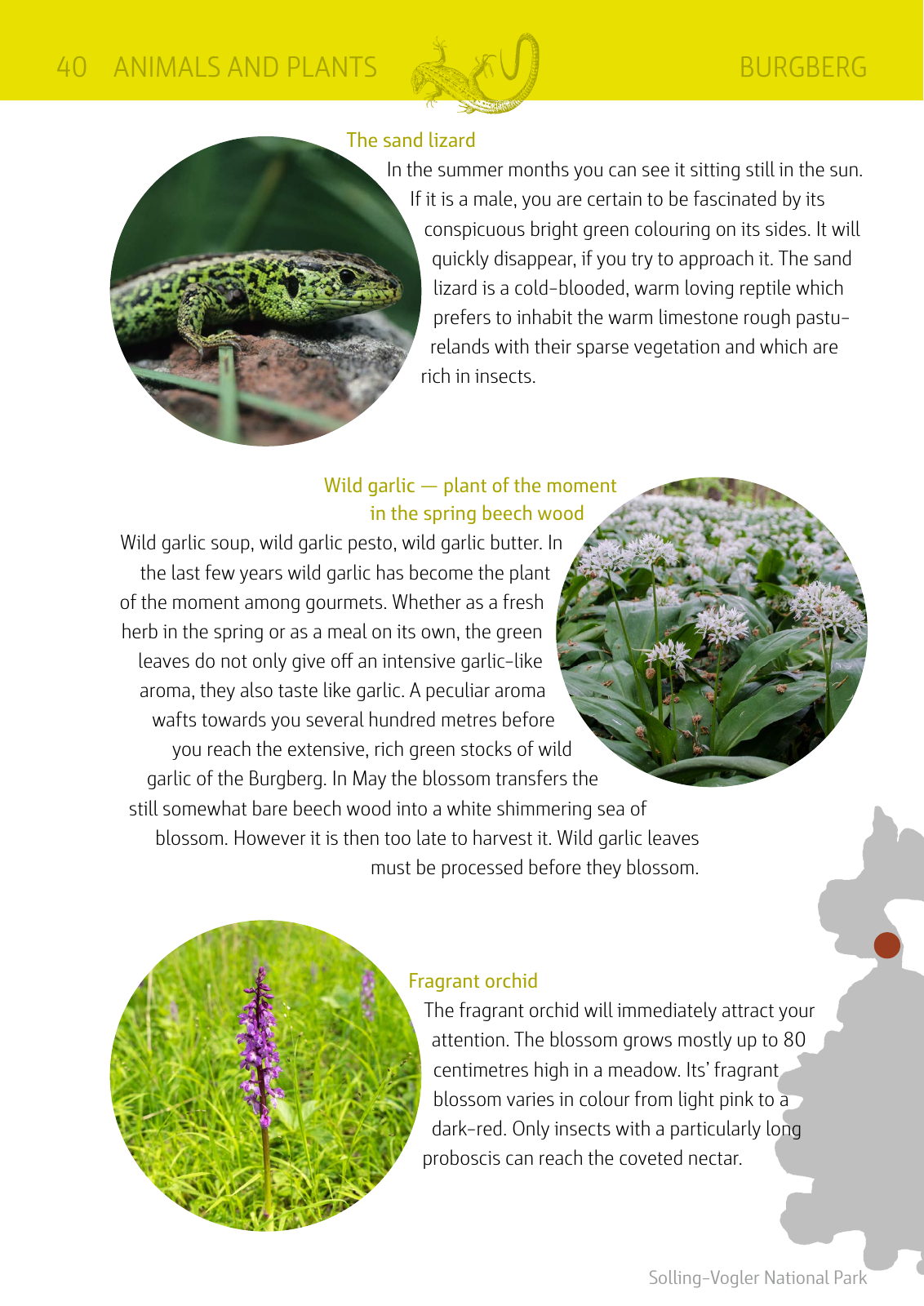 40 ANIMALS AND PLANTS

BURGBERG

The sand lizard

In the summer months you can see it sitting still in the sun. If it is a male, you are certain to be fascinated by its conspicuous bright green colouring on its sides. It will quickly disappear, if you try to approach it. The sand lizard is a cold-blooded, warm loving reptile which prefers to inhabit the warm limestone rough pasturelands with their sparse vegetation and which are rich in insects.

Wild garlic — plant of the moment in the spring beech wood

Wild garlic soup, wild garlic pesto, wild garlic butter. In the last few years wild garlic has become the plant of the moment among gourmets. Whether as a fresh herb in the spring or as a meal on its own, the green leaves do not only give off an intensive garlic-like aroma, they also taste like garlic. A peculiar aroma wafts towards you several hundred metres before you reach the extensive, rich green stocks of wild garlic of the Burgberg. In May the blossom transfers the still somewhat bare beech wood into a white shimmering sea of blossom. However it is then too late to harvest it. Wild garlic leaves must be processed before they blossom.

Fragrant orchid

The fragrant orchid will immediately attract your attention. The blossom grows mostly up to 80 centimetres high in a meadow. Its' fragrant blossom varies in colour from light pink to a dark-red. Only insects with a particularly long proboscis can reach the coveted nectar.

Solling-Vogler National Park